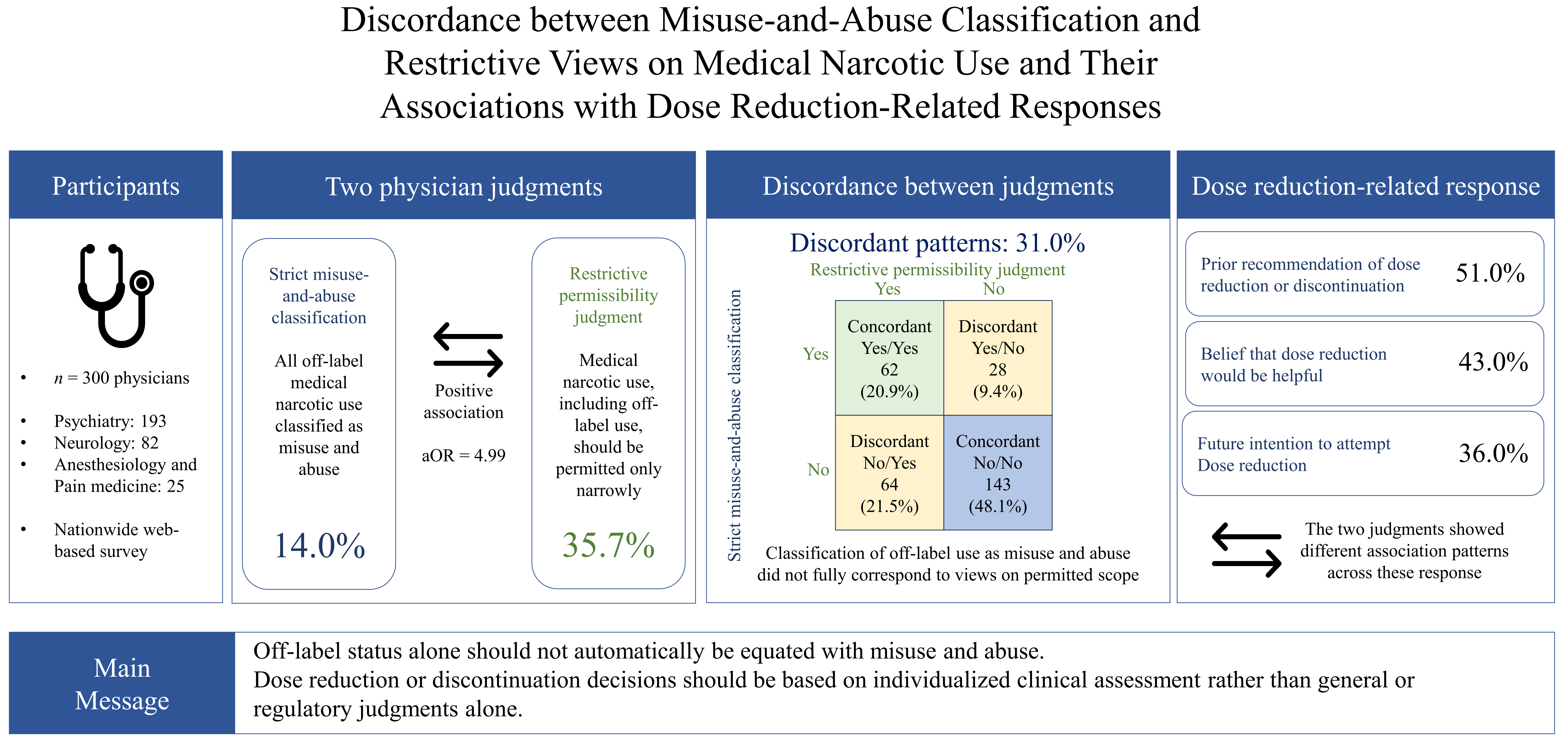 Discordance between Misuse-and-Abuse Classification and Restrictive Views on Medical Narcotic Use and Their Associations with Dose Reduction-Related Responses

Participants

• $n$ = 300 physicians

• Psychiatry: 193
• Neurology: 82
• Anesthesiology and Pain medicine: 25

• Nationwide web-based survey

Two physician judgments

Strict misuse-and-abuse classification

All off-label medical narcotic use classified as misuse and abuse

14.0%

Positive association

aOR = 4.99

Restrictive permissibility judgment

Medical narcotic use, including off-label use, should be permitted only narrowly

35.7%

Discordance between judgments

Discordant patterns: 31.0%

Restrictive permissibility judgment

Strict misuse-and-abuse classification

| | Yes | No |
|---|---|---|
| Yes | Concordant Yes/Yes 62 (20.9%) | Discordant Yes/No 28 (9.4%) |
| No | Discordant No/Yes 64 (21.5%) | Concordant No/No 143 (48.1%) |

Classification of off-label use as misuse and abuse did not fully correspond to views on permitted scope

Dose reduction-related response

Prior recommendation of dose reduction or discontinuation 51.0%

Belief that dose reduction would be helpful 43.0%

Future intention to attempt Dose reduction 36.0%

The two judgments showed different association patterns across these response

Main Message

Off-label status alone should not automatically be equated with misuse and abuse.
Dose reduction or discontinuation decisions should be based on individualized clinical assessment rather than general or regulatory judgments alone.